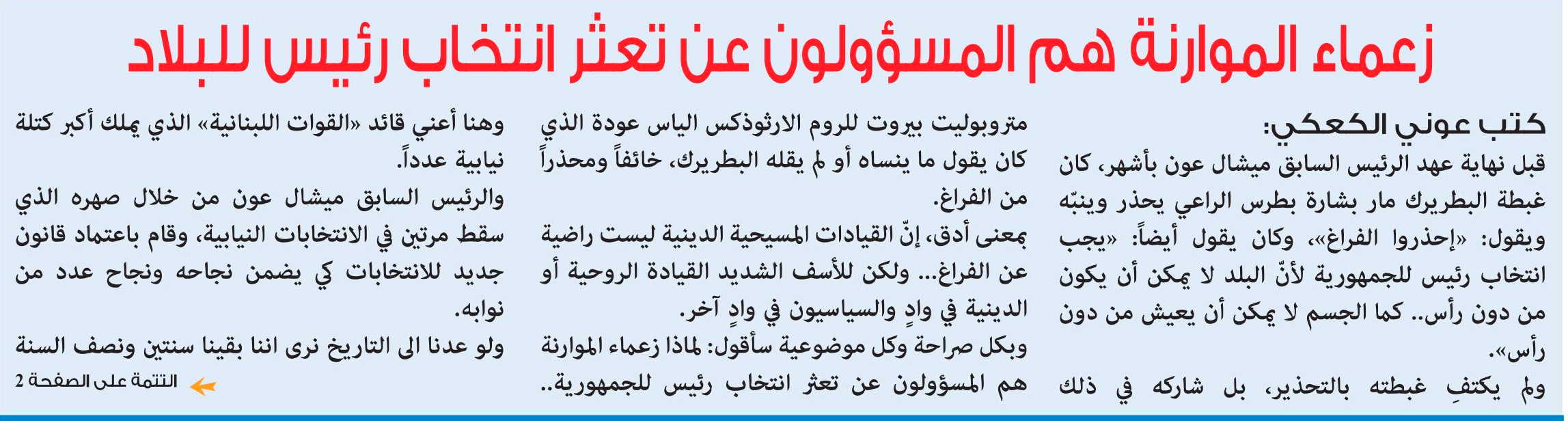 زعماء الموارنة هم المسؤولون عن تعثر انتخاب رئيس للبلاد

كتب عوني الكعكي:

قبل نهاية عهد الرئيس السابق ميشال عون بأشهر، كان غبطة البطريرك مار بشارة بطرس الراعي يحذر وينبّه ويقول: «إحذروا الفراغ»، وكان يقول أيضاً: «يجب انتخاب رئيس للجمهورية لأنّ البلد لا يمكن أن يكون من دون رأس.. كما الجسم لا يمكن أن يعيش من دون رأس».

ولم يكتفِ غبطته بالتحذير، بل شاركه في ذلك متروبوليت بيروت للروم الارثوذكس الياس عودة الذي كان يقول ما ينساه أو لم يقله البطريرك، خائفاً ومحذراً من الفراغ.

بمعنى أدق، إنّ القيادات المسيحية الدينية ليست راضية عن الفراغ... ولكن للأسف الشديد القيادة الروحية أو الدينية في وادٍ والسياسيون في وادٍ آخر.

وبكل صراحة وكل موضوعية سأقول: لماذا زعماء الموارنة هم المسؤولون عن تعثر انتخاب رئيس للجمهورية..

وهنا أعني قائد «القوات اللبنانية» الذي يملك أكبر كتلة نيابية عدداً.

والرئيس السابق ميشال عون من خلال صهره الذي سقط مرتين في الانتخابات النيابية، وقام باعتماد قانون جديد للانتخابات كي يضمن نجاحه ونجاح عدد من نوابه.

ولو عدنا الى التاريخ نرى اننا بقينا سنتين ونصف السنة

التتمة على الصفحة 2